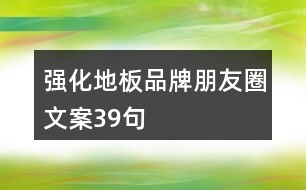 强化地板品牌朋友圈文案39句